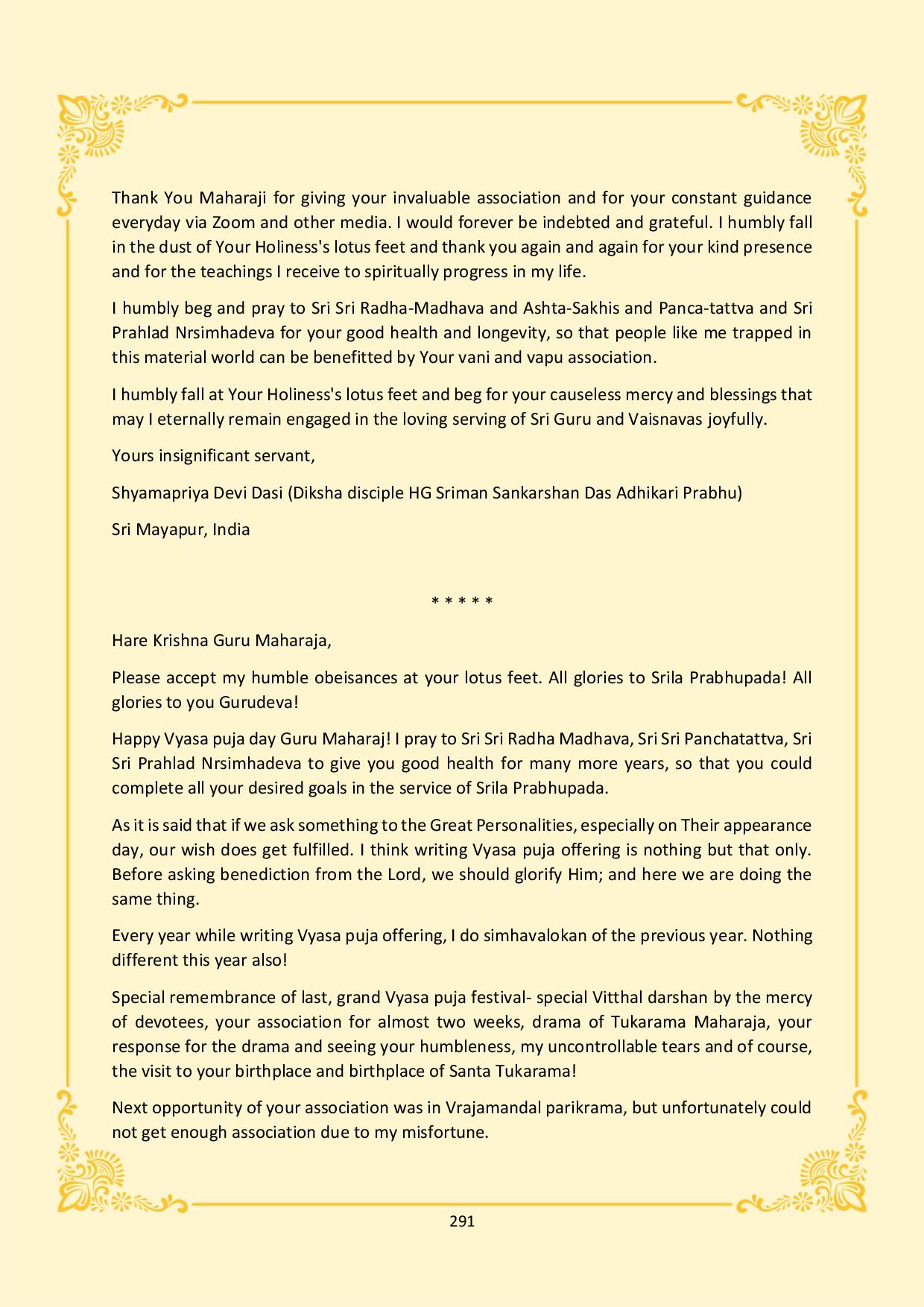 Thank You Maharaji for giving your invaluable association and for your constant guidance everyday via Zoom and other media. I would forever be indebted and grateful. I humbly fall in the dust of Your Holiness's lotus feet and thank you again and again for your kind presence and for the teachings I receive to spiritually progress in my life.

I humbly beg and pray to Sri Sri Radha-Madhava and Ashta-Sakhis and Panca-tattva and Sri Prahlad Nrsimhadeva for your good health and longevity, so that people like me trapped in this material world can be benefitted by Your vani and vapu association.

I humbly fall at Your Holiness's lotus feet and beg for your causeless mercy and blessings that may I eternally remain engaged in the loving serving of Sri Guru and Vaisnavas joyfully.

Yours insignificant servant,

Shyamapriya Devi Dasi (Diksha disciple HG Sriman Sankarshan Das Adhikari Prabhu)

Sri Mayapur, India

* * * * *

Hare Krishna Guru Maharaja,

Please accept my humble obeisances at your lotus feet. All glories to Srila Prabhupada! All glories to you Gurudeva!

Happy Vyasa puja day Guru Maharaj! I pray to Sri Sri Radha Madhava, Sri Sri Panchatattva, Sri Sri Prahlad Nrsimhadeva to give you good health for many more years, so that you could complete all your desired goals in the service of Srila Prabhupada.

As it is said that if we ask something to the Great Personalities, especially on Their appearance day, our wish does get fulfilled. I think writing Vyasa puja offering is nothing but that only. Before asking benediction from the Lord, we should glorify Him; and here we are doing the same thing.

Every year while writing Vyasa puja offering, I do simhavalokan of the previous year. Nothing different this year also!

Special remembrance of last, grand Vyasa puja festival- special Vitthal darshan by the mercy of devotees, your association for almost two weeks, drama of Tukarama Maharaja, your response for the drama and seeing your humbleness, my uncontrollable tears and of course, the visit to your birthplace and birthplace of Santa Tukarama!

Next opportunity of your association was in Vrajamandal parikrama, but unfortunately could not get enough association due to my misfortune.

291